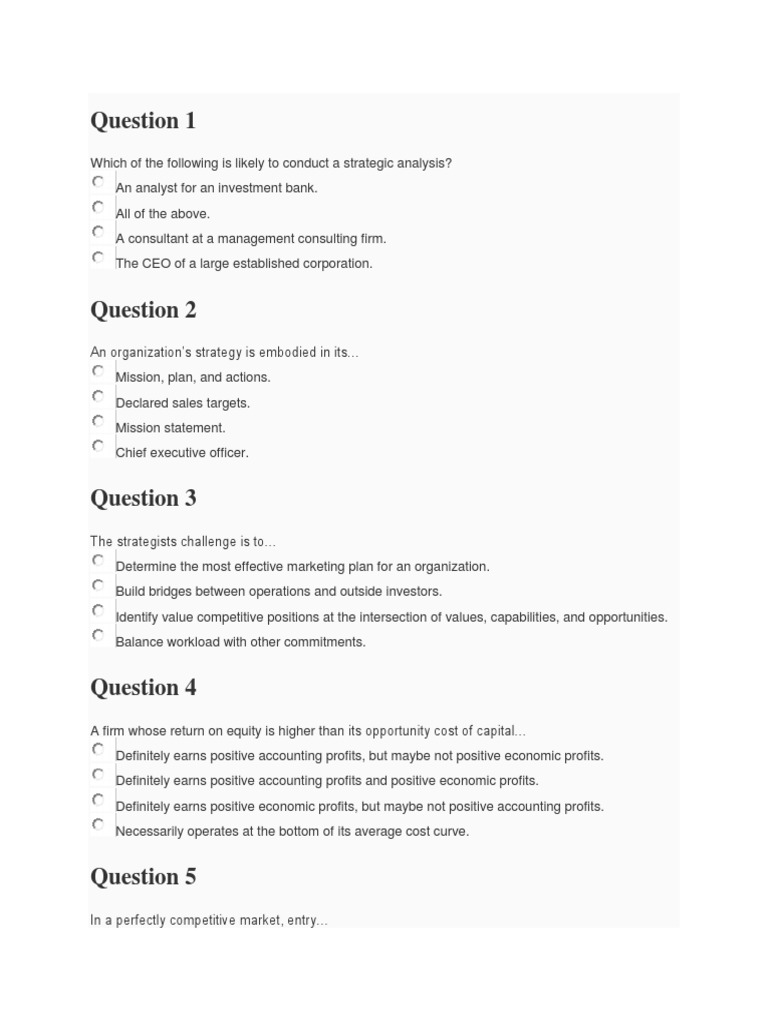 Question 1

Which of the following is likely to conduct a strategic analysis?

An analyst for an investment bank.

All of the above.

A consultant at a management consulting firm.

The CEO of a large established corporation.

Question 2

An organization's strategy is embodied in its...

Mission, plan, and actions.

Declared sales targets.

Mission statement.

Chief executive officer.

Question 3

The strategists challenge is to...

Determine the most effective marketing plan for an organization.

Build bridges between operations and outside investors.

Identify value competitive positions at the intersection of values, capabilities, and opportunities.

Balance workload with other commitments.

Question 4

A firm whose return on equity is higher than its opportunity cost of capital...

Definitely earns positive accounting profits, but maybe not positive economic profits.

Definitely earns positive accounting profits and positive economic profits.

Definitely earns positive economic profits, but maybe not positive accounting profits.

Necessarily operates at the bottom of its average cost curve.

Question 5

In a perfectly competitive market, entry...